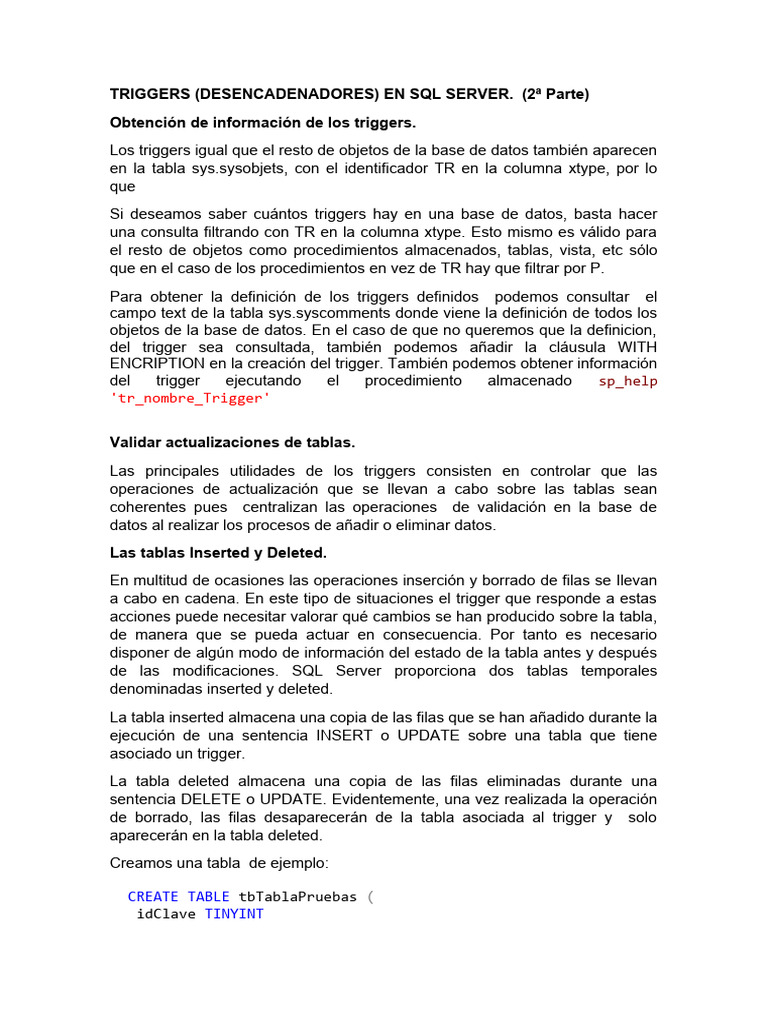 TRIGGERS (DESENCADENADORES) EN SQL SERVER. (2ª Parte)

Obtención de información de los triggers.

Los triggers igual que el resto de objetos de la base de datos también aparecen en la tabla sys.sysobjets, con el identificador TR en la columna xtype, por lo que

Si deseamos saber cuántos triggers hay en una base de datos, basta hacer una consulta filtrando con TR en la columna xtype. Esto mismo es válido para el resto de objetos como procedimientos almacenados, tablas, vista, etc sólo que en el caso de los procedimientos en vez de TR hay que filtrar por P.

Para obtener la definición de los triggers definidos podemos consultar el campo text de la tabla sys.syscomments donde viene la definición de todos los objetos de la base de datos. En el caso de que no queremos que la definicion, del trigger sea consultada, también podemos añadir la cláusula WITH ENCRIPTION en la creación del trigger. También podemos obtener información del trigger ejecutando el procedimiento almacenado sp_help 'tr_nombre_Trigger'

Validar actualizaciones de tablas.

Las principales utilidades de los triggers consisten en controlar que las operaciones de actualización que se llevan a cabo sobre las tablas sean coherentes pues centralizan las operaciones de validación en la base de datos al realizar los procesos de añadir o eliminar datos.

Las tablas Inserted y Deleted.

En multitud de ocasiones las operaciones inserción y borrado de filas se llevan a cabo en cadena. En este tipo de situaciones el trigger que responde a estas acciones puede necesitar valorar qué cambios se han producido sobre la tabla, de manera que se pueda actuar en consecuencia. Por tanto es necesario disponer de algún modo de información del estado de la tabla antes y después de las modificaciones. SQL Server proporciona dos tablas temporales denominadas inserted y deleted.

La tabla inserted almacena una copia de las filas que se han añadido durante la ejecución de una sentencia INSERT o UPDATE sobre una tabla que tiene asociado un trigger.

La tabla deleted almacena una copia de las filas eliminadas durante una sentencia DELETE o UPDATE. Evidentemente, una vez realizada la operación de borrado, las filas desaparecerán de la tabla asociada al trigger y solo aparecerán en la tabla deleted.

Creamos una tabla de ejemplo:

CREATE TABLE tbTablaPruebas (
 idClave TINYINT